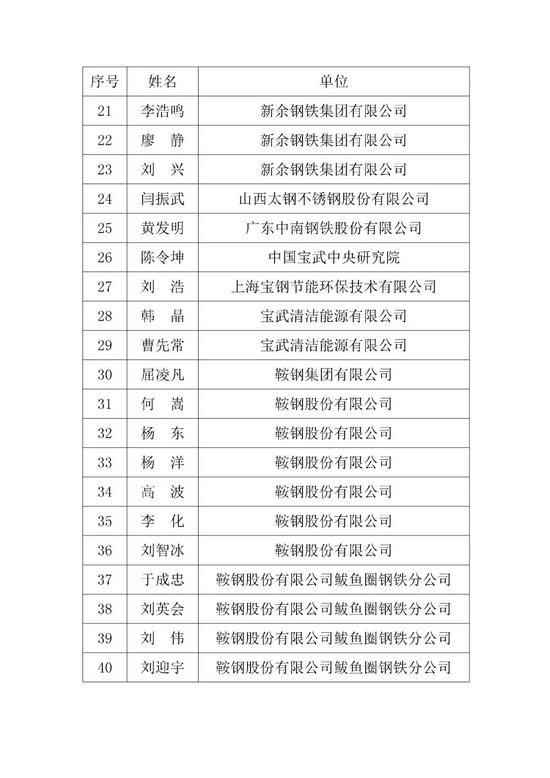 | 序号 | 姓名 | 单位 |
|---|---|---|
| 21 | 李浩鸣 | 新余钢铁集团有限公司 |
| 22 | 廖　静 | 新余钢铁集团有限公司 |
| 23 | 刘　兴 | 新余钢铁集团有限公司 |
| 24 | 闫振武 | 山西太钢不锈钢股份有限公司 |
| 25 | 黄发明 | 广东中南钢铁股份有限公司 |
| 26 | 陈令坤 | 中国宝武中央研究院 |
| 27 | 刘　浩 | 上海宝钢节能环保技术有限公司 |
| 28 | 韩　晶 | 宝武清洁能源有限公司 |
| 29 | 曹先常 | 宝武清洁能源有限公司 |
| 30 | 屈凌凡 | 鞍钢集团有限公司 |
| 31 | 何　嵩 | 鞍钢股份有限公司 |
| 32 | 杨　东 | 鞍钢股份有限公司 |
| 33 | 杨　洋 | 鞍钢股份有限公司 |
| 34 | 高　波 | 鞍钢股份有限公司 |
| 35 | 李　化 | 鞍钢股份有限公司 |
| 36 | 刘智冰 | 鞍钢股份有限公司 |
| 37 | 于成忠 | 鞍钢股份有限公司鲅鱼圈钢铁分公司 |
| 38 | 刘英会 | 鞍钢股份有限公司鲅鱼圈钢铁分公司 |
| 39 | 刘　伟 | 鞍钢股份有限公司鲅鱼圈钢铁分公司 |
| 40 | 刘迎宇 | 鞍钢股份有限公司鲅鱼圈钢铁分公司 |